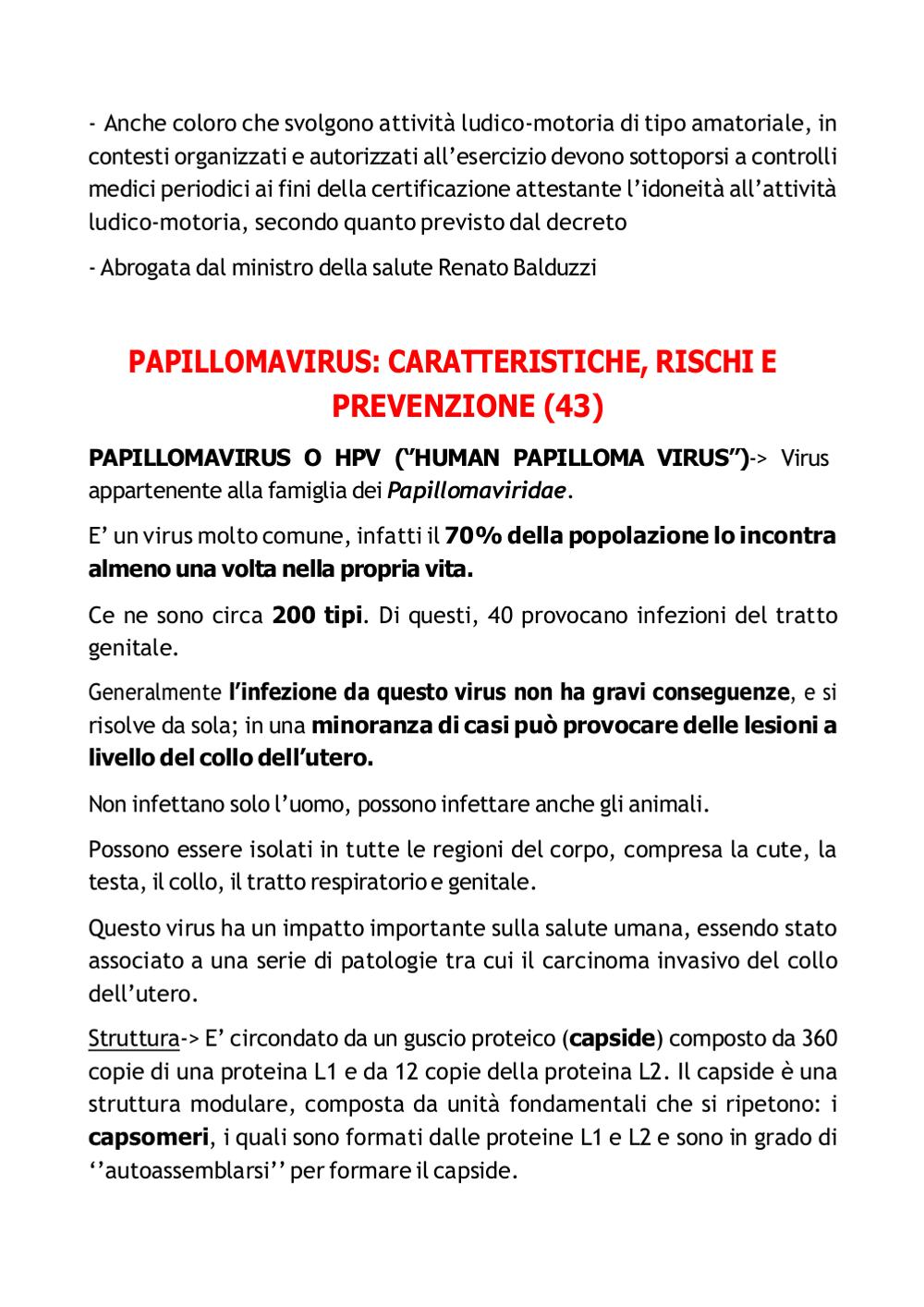 - Anche coloro che svolgono attività ludico-motoria di tipo amatoriale, in contesti organizzati e autorizzati all'esercizio devono sottoporsi a controlli medici periodici ai fini della certificazione attestante l'idoneità all'attività ludico-motoria, secondo quanto previsto dal decreto

- Abrogata dal ministro della salute Renato Balduzzi

PAPILLOMAVIRUS: CARATTERISTICHE, RISCHI E PREVENZIONE (43)

PAPILLOMAVIRUS O HPV ("HUMAN PAPILLOMA VIRUS")-> Virus appartenente alla famiglia dei Papillomaviridae.

E' un virus molto comune, infatti il 70% della popolazione lo incontra almeno una volta nella propria vita.

Ce ne sono circa 200 tipi. Di questi, 40 provocano infezioni del tratto genitale.

Generalmente l'infezione da questo virus non ha gravi conseguenze, e si risolve da sola; in una minoranza di casi può provocare delle lesioni a livello del collo dell'utero.

Non infettano solo l'uomo, possono infettare anche gli animali.

Possono essere isolati in tutte le regioni del corpo, compresa la cute, la testa, il collo, il tratto respiratorio e genitale.

Questo virus ha un impatto importante sulla salute umana, essendo stato associato a una serie di patologie tra cui il carcinoma invasivo del collo dell'utero.

Struttura-> E' circondato da un guscio proteico (capside) composto da 360 copie di una proteina L1 e da 12 copie della proteina L2. Il capside è una struttura modulare, composta da unità fondamentali che si ripetono: i capsomeri, i quali sono formati dalle proteine L1 e L2 e sono in grado di ''autoassemblarsi'' per formare il capside.